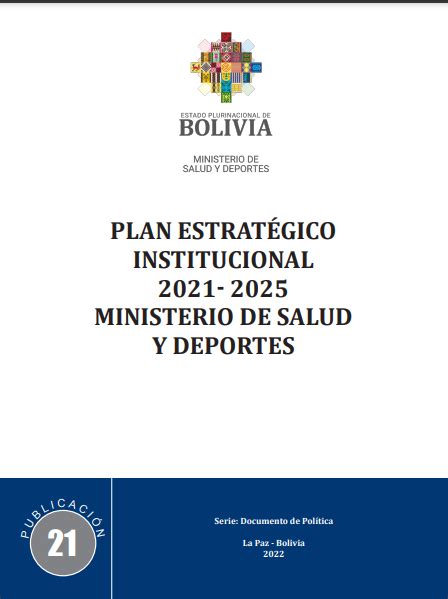 ESTADO PLURINACIONAL DE
BOLIVIA

MINISTERIO DE
SALUD Y DEPORTES

PLAN ESTRATÉGICO
INSTITUCIONAL
2021- 2025
MINISTERIO DE SALUD
Y DEPORTES

PUBLICACIÓN
21

Serie: Documento de Política

La Paz - Bolivia
2022